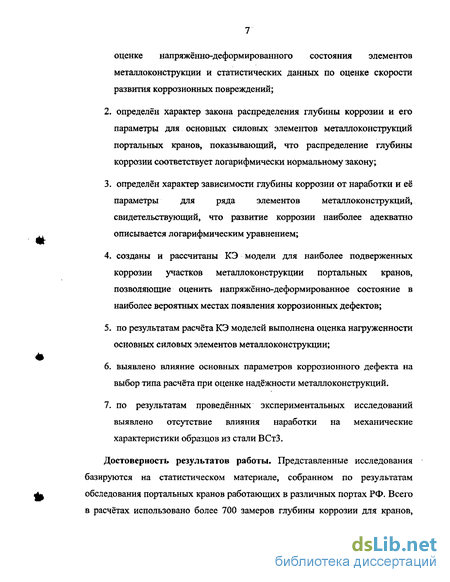 7

оценке напряжённо-деформированного состояния элементов металлоконструкции и статистических данных по оценке скорости развития коррозионных повреждений;

2. определён характер закона распределения глубины коррозии и его параметры для основных силовых элементов металлоконструкций портальных кранов, показывающий, что распределение глубины коррозии соответствует логарифмически нормальному закону;

3. определён характер зависимости глубины коррозии от наработки и её параметры для ряда элементов металлоконструкций, свидетельствующий, что развитие коррозии наиболее адекватно описывается логарифмическим уравнением;

4. созданы и рассчитаны КЭ модели для наиболее подверженных коррозии участков металлоконструкции портальных кранов, позволяющие оценить напряжённо-деформированное состояние в наиболее вероятных местах появления коррозионных дефектов;

5. по результатам расчёта КЭ моделей выполнена оценка нагруженности основных силовых элементов металлоконструкции;

6. выявлено влияние основных параметров коррозионного дефекта на выбор типа расчёта при оценке надёжности металлоконструкций.

7. по результатам проведённых экспериментальных исследований выявлено отсутствие влияния наработки на механические характеристики образцов из стали ВСт3.

Достоверность результатов работы. Представленные исследования базируются на статистическом материале, собранном по результатам обследования портальных кранов работающих в различных портах РФ. Всего в расчётах использовано более 700 замеров глубины коррозии для кранов,

dsLib.net
библиотека диссертаций